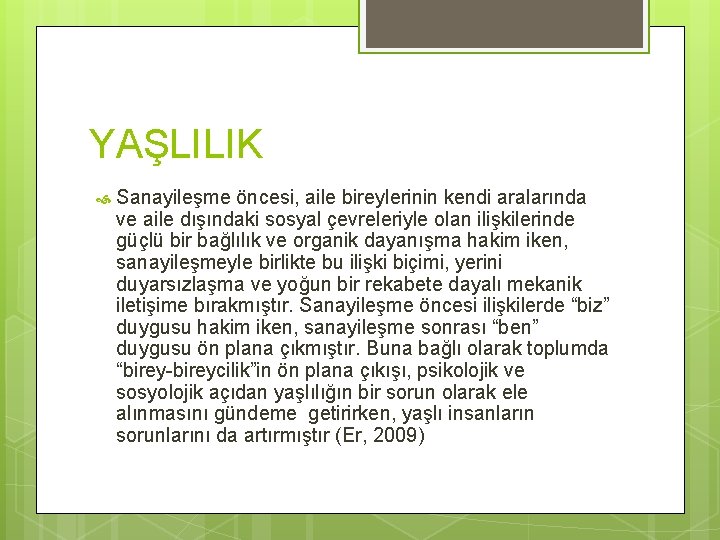 YAŞLILIK

Sanayileşme öncesi, aile bireylerinin kendi aralarında ve aile dışındaki sosyal çevreleriyle olan ilişkilerinde güçlü bir bağlılık ve organik dayanışma hakim iken, sanayileşmeyle birlikte bu ilişki biçimi, yerini duyarsızlaşma ve yoğun bir rekabete dayalı mekanik iletişime bırakmıştır. Sanayileşme öncesi ilişkilerde “biz” duygusu hakim iken, sanayileşme sonrası “ben” duygusu ön plana çıkmıştır. Buna bağlı olarak toplumda “birey-bireycilik”in ön plana çıkışı, psikolojik ve sosyolojik açıdan yaşlılığın bir sorun olarak ele alınmasını gündeme getirirken, yaşlı insanların sorunlarını da artırmıştır (Er, 2009)